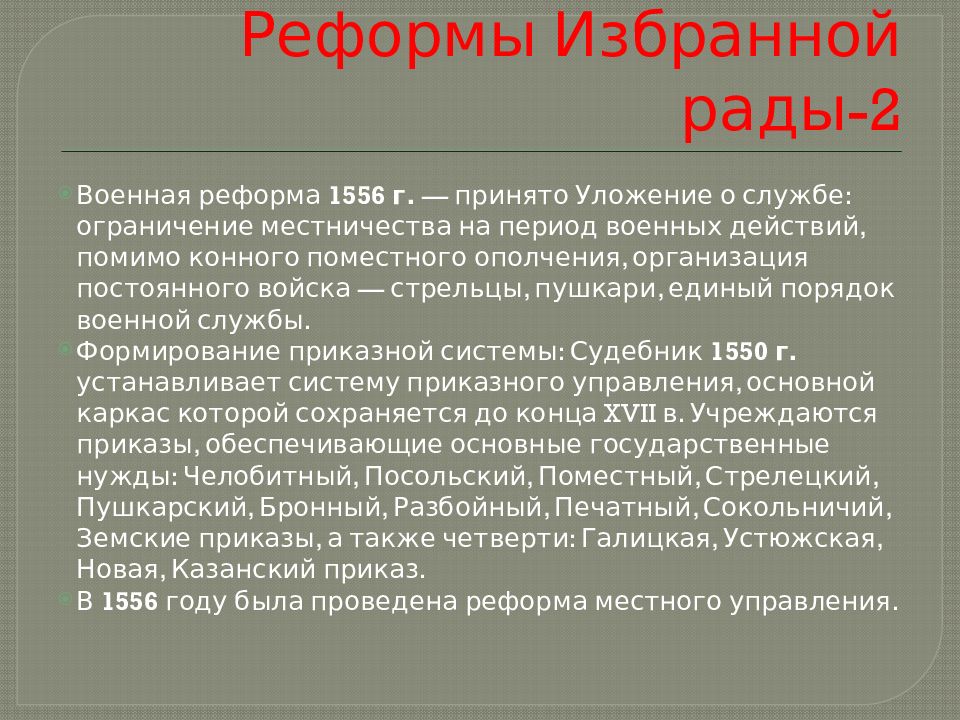 Реформы Избранной рады-2

Военная реформа 1556 г. — принято Уложение о службе: ограничение местничества на период военных действий, помимо конного поместного ополчения, организация постоянного войска — стрельцы, пушкари, единый порядок военной службы.

Формирование приказной системы: Судебник 1550 г. устанавливает систему приказного управления, основной каркас которой сохраняется до конца XVII в. Учреждаются приказы, обеспечивающие основные государственные нужды: Челобитный, Посольский, Поместный, Стрелецкий, Пушкарский, Бронный, Разбойный, Печатный, Сокольничий, Земские приказы, а также четверти: Галицкая, Устюжская, Новая, Казанский приказ.

В 1556 году была проведена реформа местного управления.